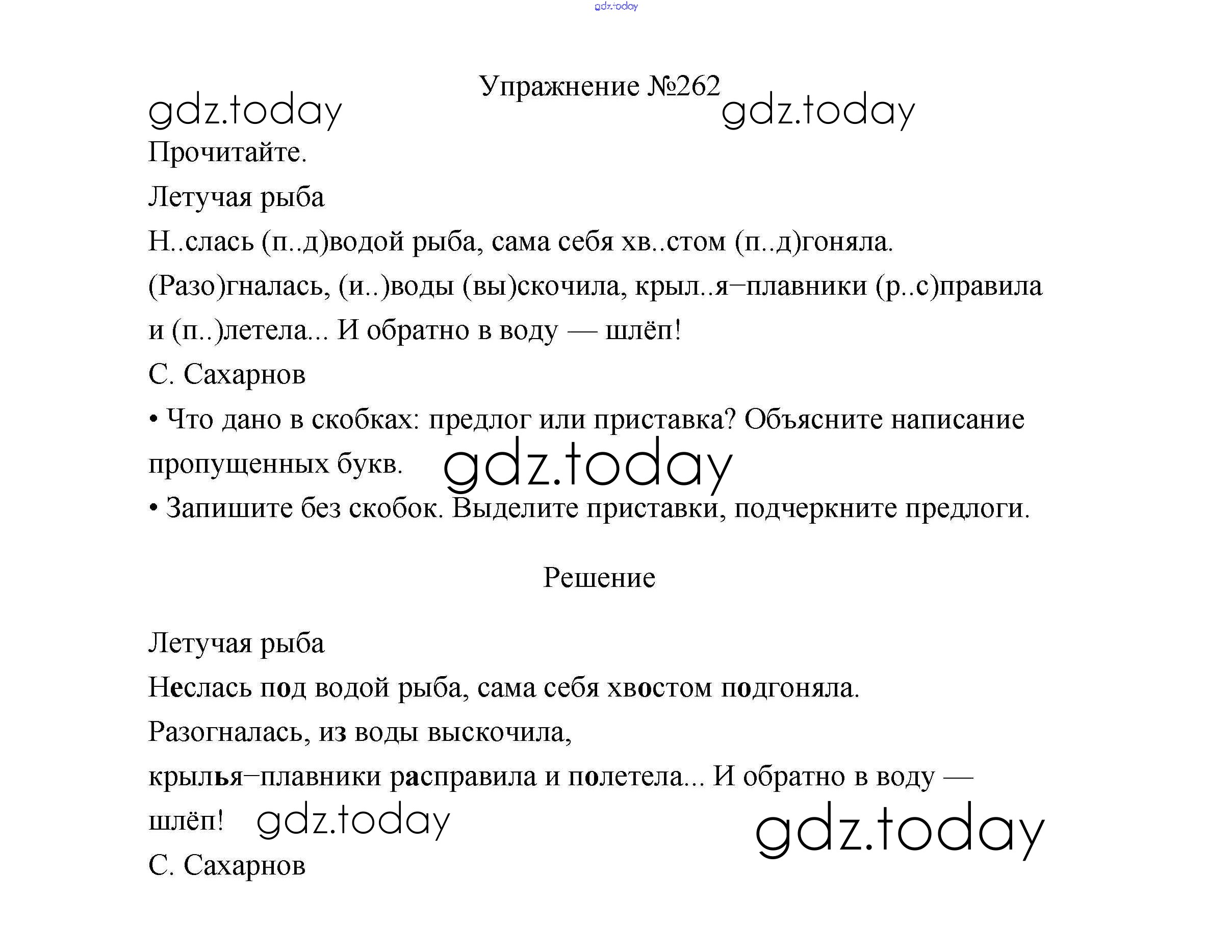 gdz.today

Упражнение №262

gdz.today gdz.today

Прочитайте.

Летучая рыба

Н..слась (п..д)водой рыба, сама себя хв..стом (п..д)гоняла. (Разо)гналась, (и..)воды (вы)скочила, крыл..я–плавники (р..с)правила и (п..)летела... И обратно в воду — шлёп!

С. Сахарнов

• Что дано в скобках: предлог или приставка? Объясните написание пропущенных букв. gdz.today

• Запишите без скобок. Выделите приставки, подчеркните предлоги.

Решение

Летучая рыба

Неслась под водой рыба, сама себя хвостом подгоняла.

Разогналась, из воды выскочила,

крылья–плавники расправила и полетела... И обратно в воду — шлёп! gdz.today gdz.today

С. Сахарнов